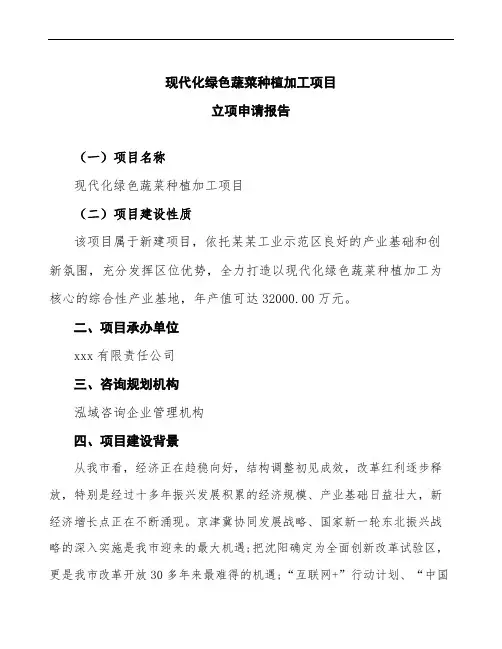 现代化绿色蔬菜种植加工项目

立项申请报告

（一）项目名称

现代化绿色蔬菜种植加工项目

（二）项目建设性质

该项目属于新建项目，依托某某工业示范区良好的产业基础和创新氛围，充分发挥区位优势，全力打造以现代化绿色蔬菜种植加工为核心的综合性产业基地，年产值可达 32000.00 万元。

二、项目承办单位

xxx 有限责任公司

三、咨询规划机构

泓域咨询企业管理机构

四、项目建设背景

从我市看，经济正在趋稳向好，结构调整初见成效，改革红利逐步释放，特别是经过十多年振兴发展积累的经济规模、产业基础日益壮大，新经济增长点正在不断涌现。京津冀协同发展战略、国家新一轮东北振兴战略的深入实施是我市迎来的最大机遇；把沈阳确定为全面创新改革试验区，更是我市改革开放 30 多年来最难得的机遇；“互联网+”行动计划、“中国